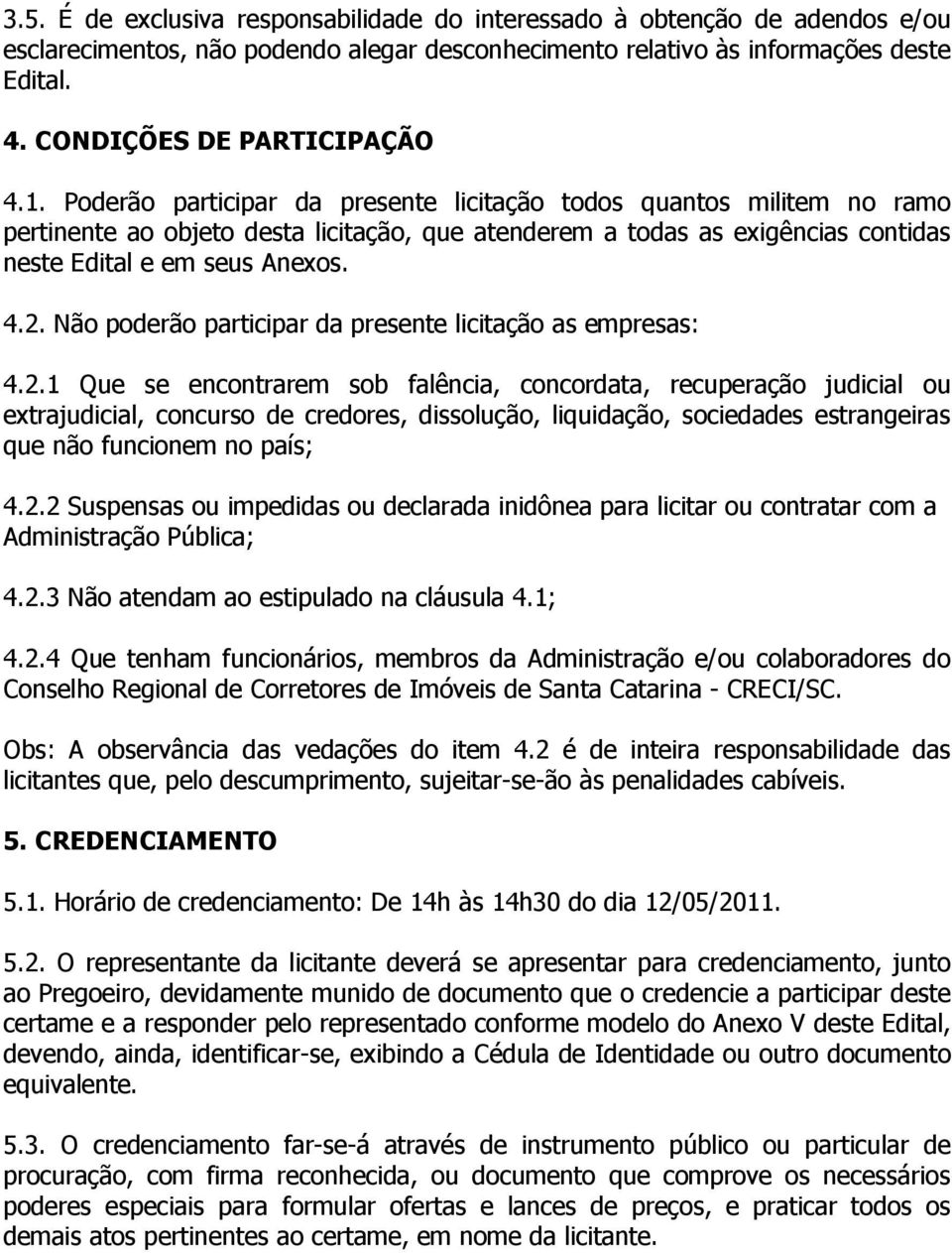 3.5. É de exclusiva responsabilidade do interessado à obtenção de adendos e/ou esclarecimentos, não podendo alegar desconhecimento relativo às informações deste Edital.

4. CONDIÇÕES DE PARTICIPAÇÃO

4.1. Poderão participar da presente licitação todos quantos militem no ramo pertinente ao objeto desta licitação, que atenderem a todas as exigências contidas neste Edital e em seus Anexos.

4.2. Não poderão participar da presente licitação as empresas:

4.2.1 Que se encontrarem sob falência, concordata, recuperação judicial ou extrajudicial, concurso de credores, dissolução, liquidação, sociedades estrangeiras que não funcionem no país;

4.2.2 Suspensas ou impedidas ou declarada inidônea para licitar ou contratar com a Administração Pública;

4.2.3 Não atendam ao estipulado na cláusula 4.1;

4.2.4 Que tenham funcionários, membros da Administração e/ou colaboradores do Conselho Regional de Corretores de Imóveis de Santa Catarina - CRECI/SC.

Obs: A observância das vedações do item 4.2 é de inteira responsabilidade das licitantes que, pelo descumprimento, sujeitar-se-ão às penalidades cabíveis.

5. CREDENCIAMENTO

5.1. Horário de credenciamento: De 14h às 14h30 do dia 12/05/2011.

5.2. O representante da licitante deverá se apresentar para credenciamento, junto ao Pregoeiro, devidamente munido de documento que o credencie a participar deste certame e a responder pelo representado conforme modelo do Anexo V deste Edital, devendo, ainda, identificar-se, exibindo a Cédula de Identidade ou outro documento equivalente.

5.3. O credenciamento far-se-á através de instrumento público ou particular de procuração, com firma reconhecida, ou documento que comprove os necessários poderes especiais para formular ofertas e lances de preços, e praticar todos os demais atos pertinentes ao certame, em nome da licitante.